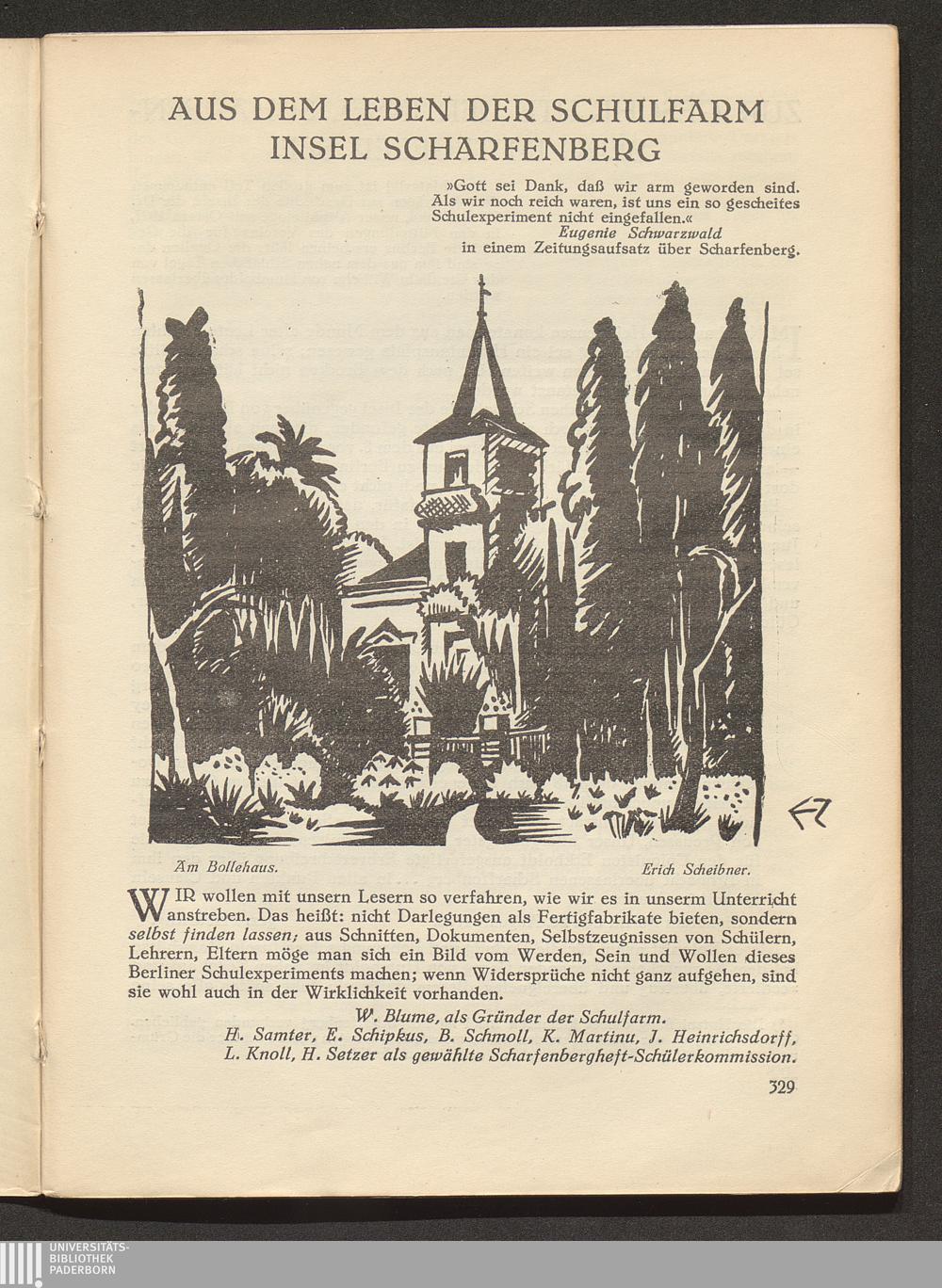 AUS DEM LEBEN DER SCHULFARM INSEL SCHARFENBERG

»Gott sei Dank, daß wir arm geworden sind. Als wir noch reich waren, ist uns ein so gescheites Schulexperiment nicht eingefallen.«
Eugenie Schwarzwald
in einem Zeitungsaufsatz über Scharfenberg.

Am Bollehaus.
Erich Scheibner.

WIR wollen mit unsern Lesern so verfahren, wie wir es in unserm Unterricht anstreben. Das heißt: nicht Darlegungen als Fertigfabrikate bieten, sondern selbst finden lassen; aus Schnitten, Dokumenten, Selbstzeugnissen von Schülern, Lehrern, Eltern möge man sich ein Bild vom Werden, Sein und Wollen dieses Berliner Schulexperiments machen; wenn Widersprüche nicht ganz aufgehen, sind sie wohl auch in der Wirklichkeit vorhanden.

W. Blume, als Gründer der Schulfarm.
H. Samter, E. Schipkus, B. Schmoll, K. Martinu, J. Heinrichsdorff, L. Knoll, H. Setzer als gewählte Scharfenbergheft-Schülerkommission.

329

UNIVERSITÄTS-
BIBLIOTHEK
PADERBORN